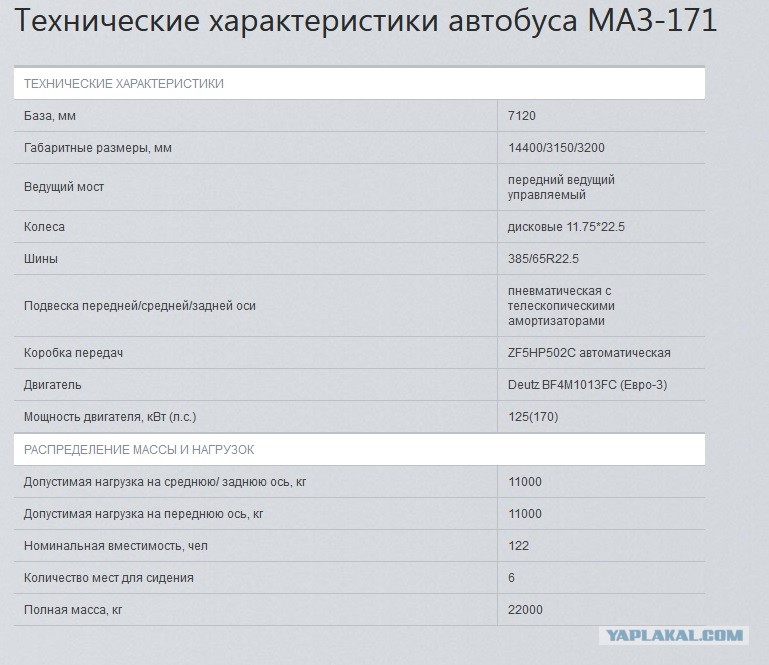 Технические характеристики автобуса МАЗ-171

| ТЕХНИЧЕСКИЕ ХАРАКТЕРИСТИКИ | |
|---|---|
| База, мм | 7120 |
| Габаритные размеры, мм | 14400/3150/3200 |
| Ведущий мост | передний ведущий управляемый |
| Колеса | дисковые 11.75*22.5 |
| Шины | 385/65R22.5 |
| Подвеска передней/средней/задней оси | пневматическая с телескопическими амортизаторами |
| Коробка передач | ZF5HP502C автоматическая |
| Двигатель | Deutz BF4M1013FC (Евро-3) |
| Мощность двигателя, кВт (л.с.) | 125(170) |
| РАСПРЕДЕЛЕНИЕ МАССЫ И НАГРУЗОК | |
| Допустимая нагрузка на среднюю/ заднюю ось, кг | 11000 |
| Допустимая нагрузка на переднюю ось, кг | 11000 |
| Номинальная вместимость, чел | 122 |
| Количество мест для сидения | 6 |
| Полная масса, кг | 22000 |

YAPLAKAL.COM